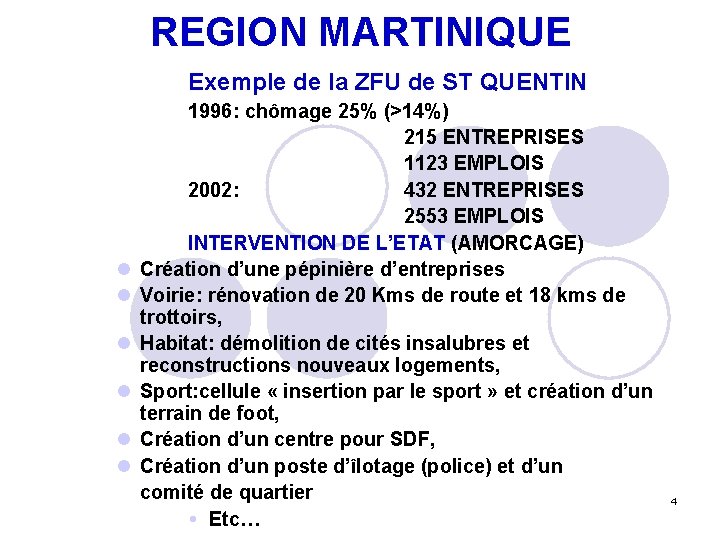 REGION MARTINIQUE

Exemple de la ZFU de ST QUENTIN

1996: chômage 25% (>14%)
215 ENTREPRISES
1123 EMPLOIS
2002: 432 ENTREPRISES
2553 EMPLOIS

INTERVENTION DE L'ETAT (AMORCAGE)

- Création d'une pépinière d'entreprises
- Voirie: rénovation de 20 Kms de route et 18 kms de trottoirs,
- Habitat: démolition de cités insalubres et reconstructions nouveaux logements,
- Sport:cellule « insertion par le sport » et création d'un terrain de foot,
- Création d'un centre pour SDF,
- Création d'un poste d'îlotage (police) et d'un comité de quartier
  - Etc…

4